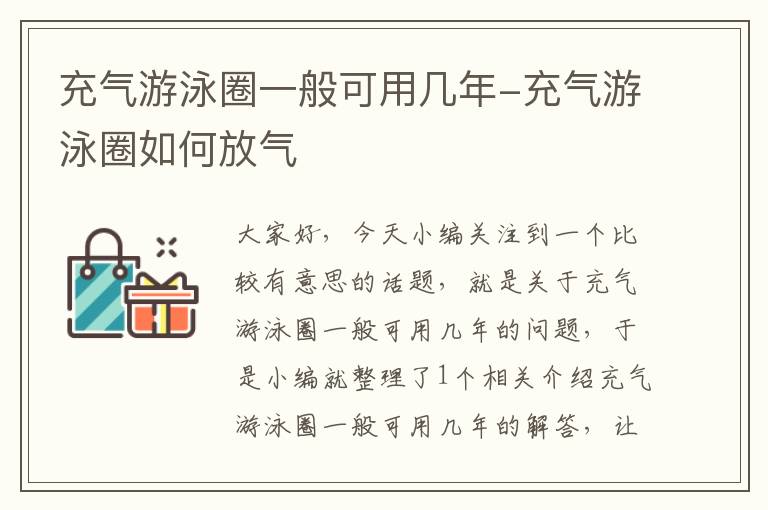 充气游泳圈一般可用几年-充气游泳圈如何放气

大家好，今天小编关注到一个比较有意思的话题，就是关于充气游泳圈一般可用几年的问题，于是小编就整理了1个相关介绍充气游泳圈一般可用几年的解答，让